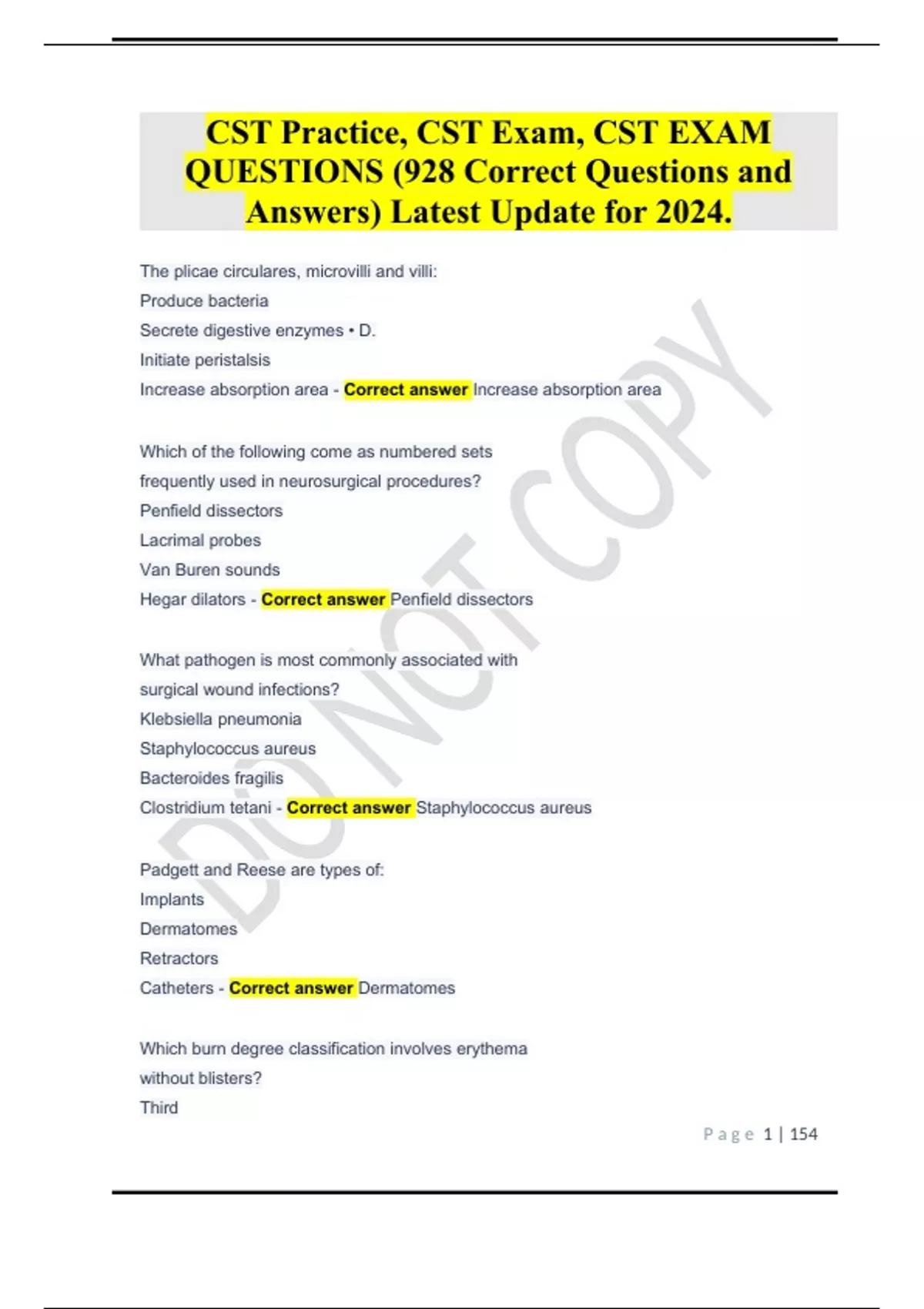 CST Practice, CST Exam, CST EXAM QUESTIONS (928 Correct Questions and Answers) Latest Update for 2024.

The plicae circulares, microvilli and villi:
Produce bacteria
Secrete digestive enzymes • D.
Initiate peristalsis
Increase absorption area - Correct answer Increase absorption area

Which of the following come as numbered sets frequently used in neurosurgical procedures?
Penfield dissectors
Lacrimal probes
Van Buren sounds
Hegar dilators - Correct answer Penfield dissectors

What pathogen is most commonly associated with surgical wound infections?
Klebsiella pneumonia
Staphylococcus aureus
Bacteroides fragilis
Clostridium tetani - Correct answer Staphylococcus aureus

Padgett and Reese are types of:
Implants
Dermatomes
Retractors
Catheters - Correct answer Dermatomes

Which burn degree classification involves erythema without blisters?
Third

DO NOT COPY

Page 1 | 154